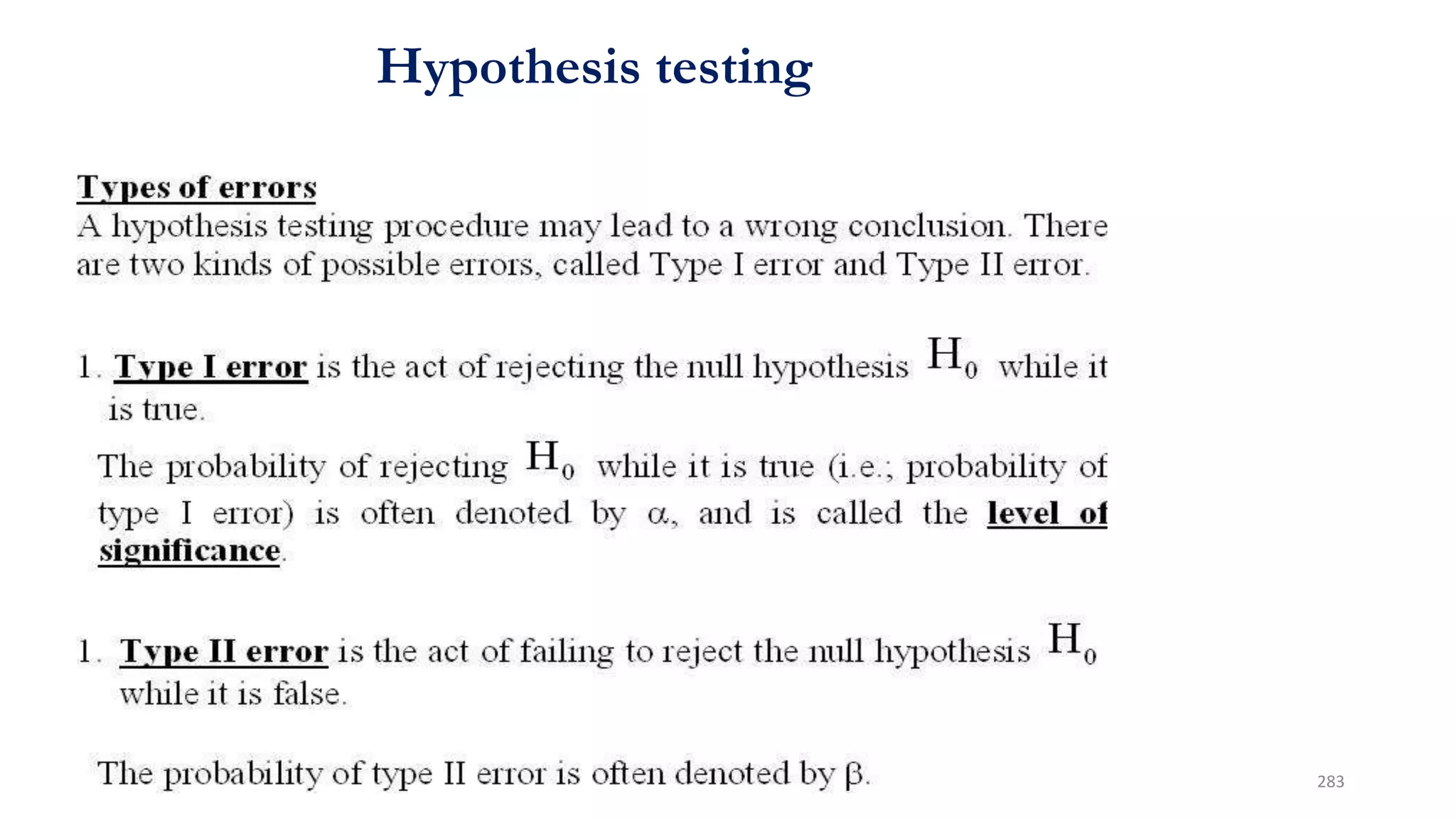 Hypothesis testing

Types of errors
A hypothesis testing procedure may lead to a wrong conclusion. There are two kinds of possible errors, called Type I error and Type II error.

1. Type I error is the act of rejecting the null hypothesis $H_0$ while it is true.

The probability of rejecting $H_0$ while it is true (i.e.; probability of type I error) is often denoted by $\alpha$, and is called the level of significance.

1. Type II error is the act of failing to reject the null hypothesis $H_0$ while it is false.

The probability of type II error is often denoted by $\beta$.

283